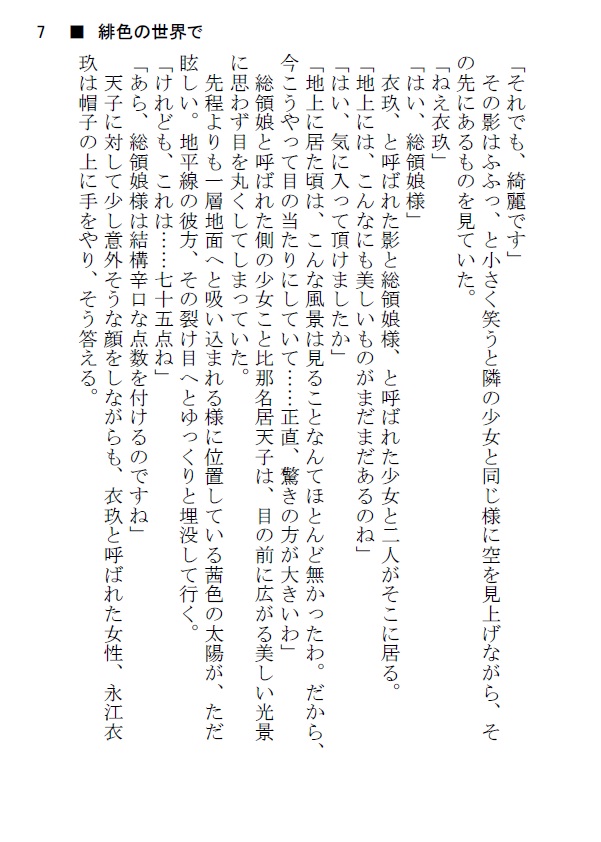 7　■　緋色の世界で

「それでも、綺麗です」

その影はふふっ、と小さく笑うと隣の少女と同じ様に空を見上げながら、その先にあるものを見ていた。

「ねえ衣玖」

「はい、総領娘様」

衣玖、と呼ばれた影と総領娘様、と呼ばれた少女と二人がそこに居る。

「地上には、こんなにも美しいものがまだまだあるのね」

「はい、気に入って頂けましたか」

「地上に居た頃は、こんな風景は見ることなんてほとんど無かったわ。だから、今こうやって目の当たりにしていて……正直、驚きの方が大きいわ」

総領娘と呼ばれた側の少女こと比那名居天子は、目の前に広がる美しい光景に思わず目を丸くしてしまっていた。

先程よりも一層地面へと吸い込まれる様に位置している茜色の太陽が、ただ眩しい。地平線の彼方、その裂け目へとゆっくりと埋没して行く。

「けれども、これは……七十五点ね」

「あら、総領娘様は結構辛口な点数を付けるのですね」

天子に対して少し意外そうな顔をしながらも、衣玖と呼ばれた女性、永江衣玖は帽子の上に手をやり、そう答える。